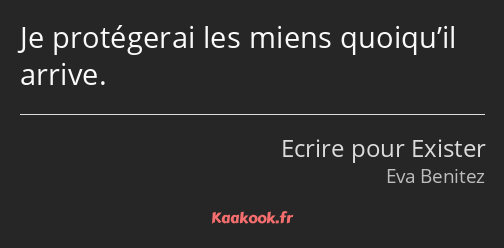 Je protégerai les miens quoiqu’il arrive.

Ecrire pour Exister
Eva Benitez

Kaakook.fr